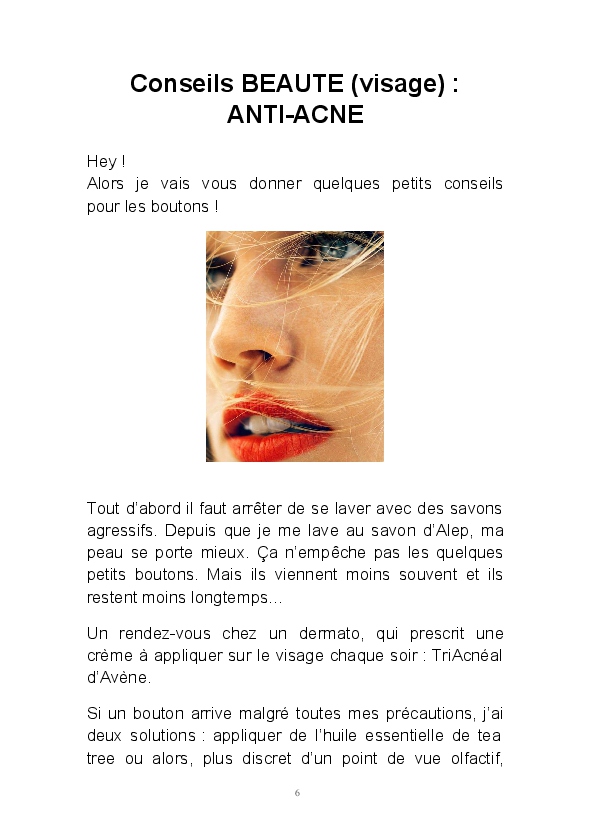 Conseils BEAUTE (visage) :
ANTI-ACNE

Hey !
Alors je vais vous donner quelques petits conseils pour les boutons !

Tout d'abord il faut arrêter de se laver avec des savons agressifs. Depuis que je me lave au savon d'Alep, ma peau se porte mieux. Ça n'empêche pas les quelques petits boutons. Mais ils viennent moins souvent et ils restent moins longtemps…

Un rendez-vous chez un dermato, qui prescrit une crème à appliquer sur le visage chaque soir : TriAcnéal d'Avène.

Si un bouton arrive malgré toutes mes précautions, j'ai deux solutions : appliquer de l'huile essentielle de tea tree ou alors, plus discret d'un point de vue olfactif,

6